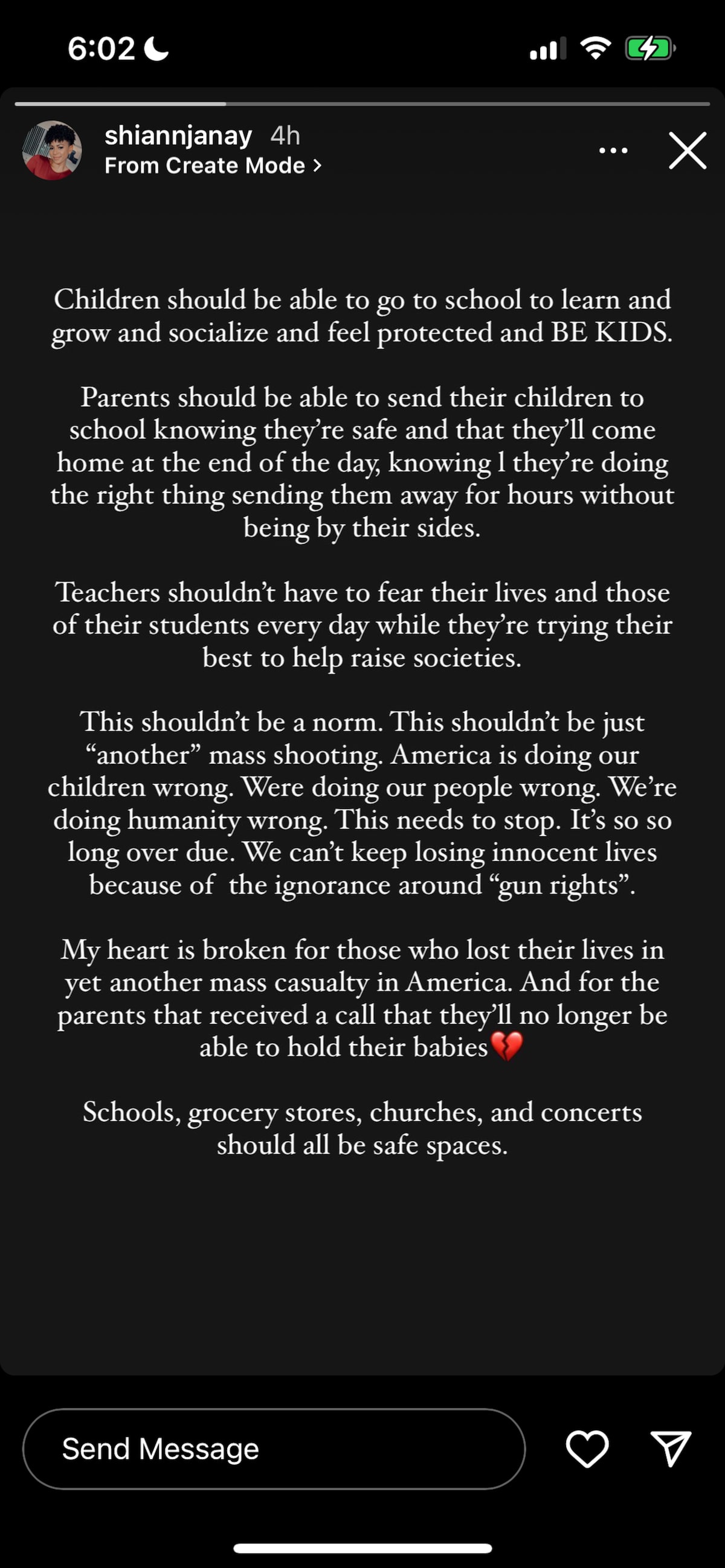 6:02

shiannjanay 4h
From Create Mode >

Children should be able to go to school to learn and grow and socialize and feel protected and BE KIDS.

Parents should be able to send their children to school knowing they're safe and that they'll come home at the end of the day, knowing l they're doing the right thing sending them away for hours without being by their sides.

Teachers shouldn't have to fear their lives and those of their students every day while they're trying their best to help raise societies.

This shouldn't be a norm. This shouldn't be just "another" mass shooting. America is doing our children wrong. Were doing our people wrong. We're doing humanity wrong. This needs to stop. It's so so long over due. We can't keep losing innocent lives because of the ignorance around "gun rights".

My heart is broken for those who lost their lives in yet another mass casualty in America. And for the parents that received a call that they'll no longer be able to hold their babies💔

Schools, grocery stores, churches, and concerts should all be safe spaces.

Send Message